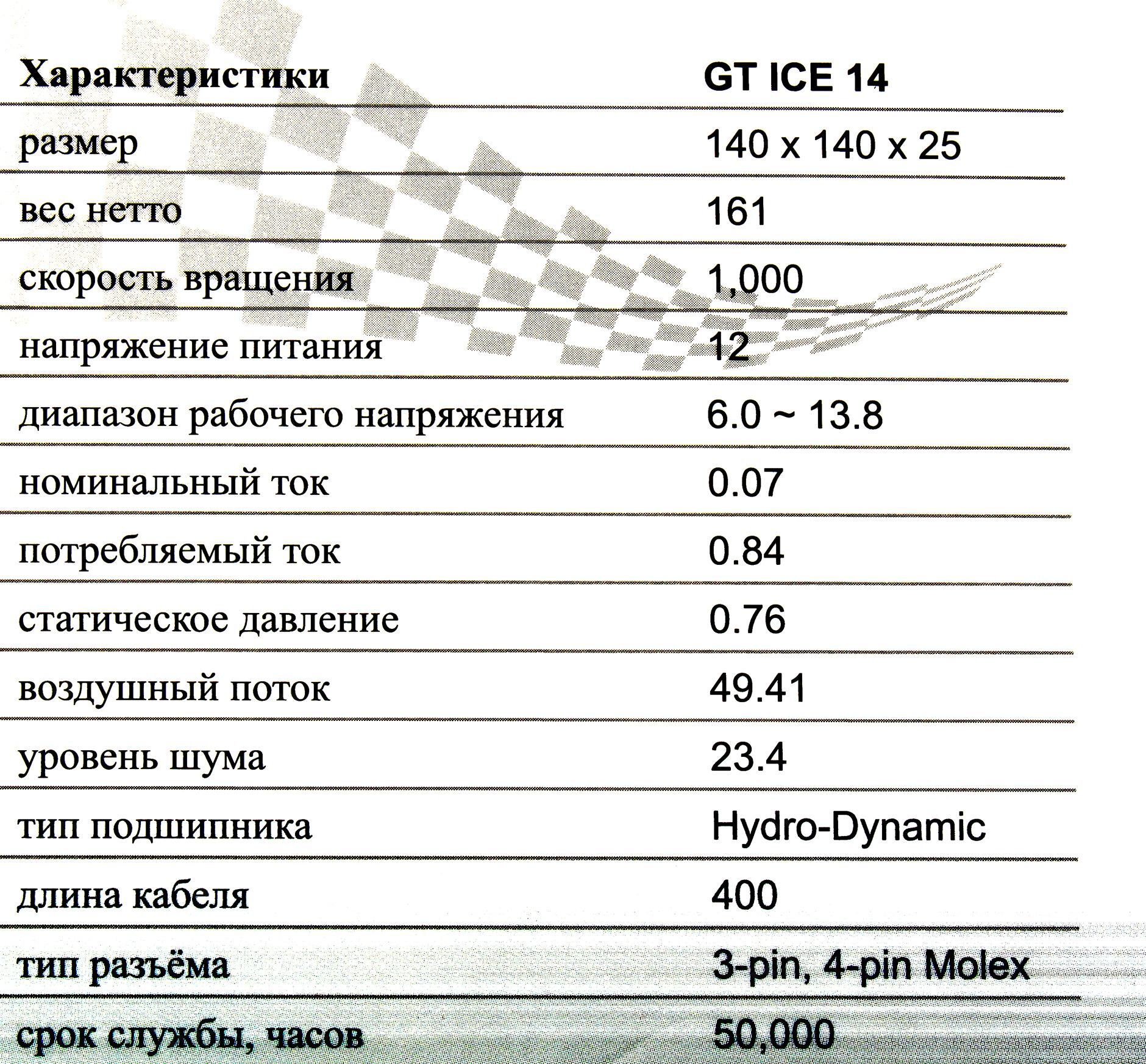 | Характеристики | GT ICE 14 |
|---|---|
| размер | 140 x 140 x 25 |
| вес нетто | 161 |
| скорость вращения | 1,000 |
| напряжение питания | 12 |
| диапазон рабочего напряжения | 6.0 ~ 13.8 |
| номинальный ток | 0.07 |
| потребляемый ток | 0.84 |
| статическое давление | 0.76 |
| воздушный поток | 49.41 |
| уровень шума | 23.4 |
| тип подшипника | Hydro-Dynamic |
| длина кабеля | 400 |
| тип разъёма | 3-pin, 4-pin Molex |
| срок службы, часов | 50,000 |